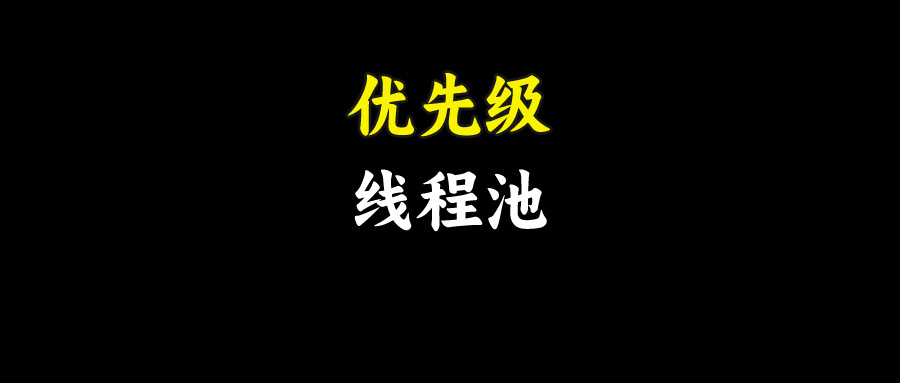 优先级
线程池